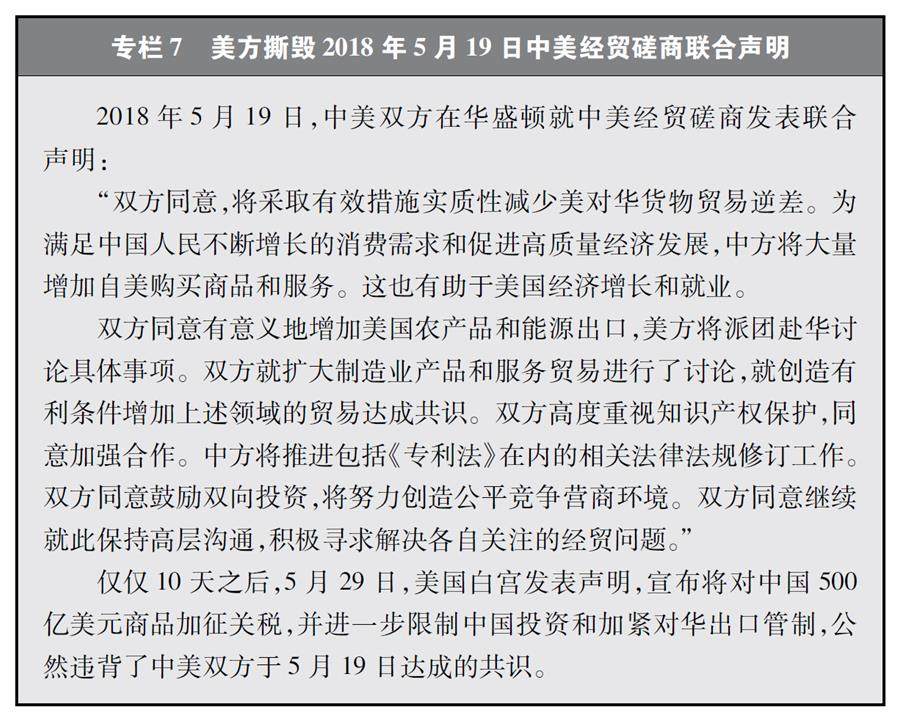 专栏 7　美方撕毁 2018 年 5 月 19 日中美经贸磋商联合声明

2018 年 5 月 19 日，中美双方在华盛顿就中美经贸磋商发表联合声明：

“双方同意，将采取有效措施实质性减少美对华货物贸易逆差。为满足中国人民不断增长的消费需求和促进高质量经济发展，中方将大量增加自美购买商品和服务。这也有助于美国经济增长和就业。

双方同意有意义地增加美国农产品和能源出口，美方将派团赴华讨论具体事项。双方就扩大制造业产品和服务贸易进行了讨论，就创造有利条件增加上述领域的贸易达成共识。双方高度重视知识产权保护，同意加强合作。中方将推进包括《专利法》在内的相关法律法规修订工作。双方同意鼓励双向投资，将努力创造公平竞争营商环境。双方同意继续就此保持高层沟通，积极寻求解决各自关注的经贸问题。”

仅仅 10 天之后，5 月 29 日，美国白宫发表声明，宣布将对中国 500 亿美元商品加征关税，并进一步限制中国投资和加紧对华出口管制，公然违背了中美双方于 5 月 19 日达成的共识。